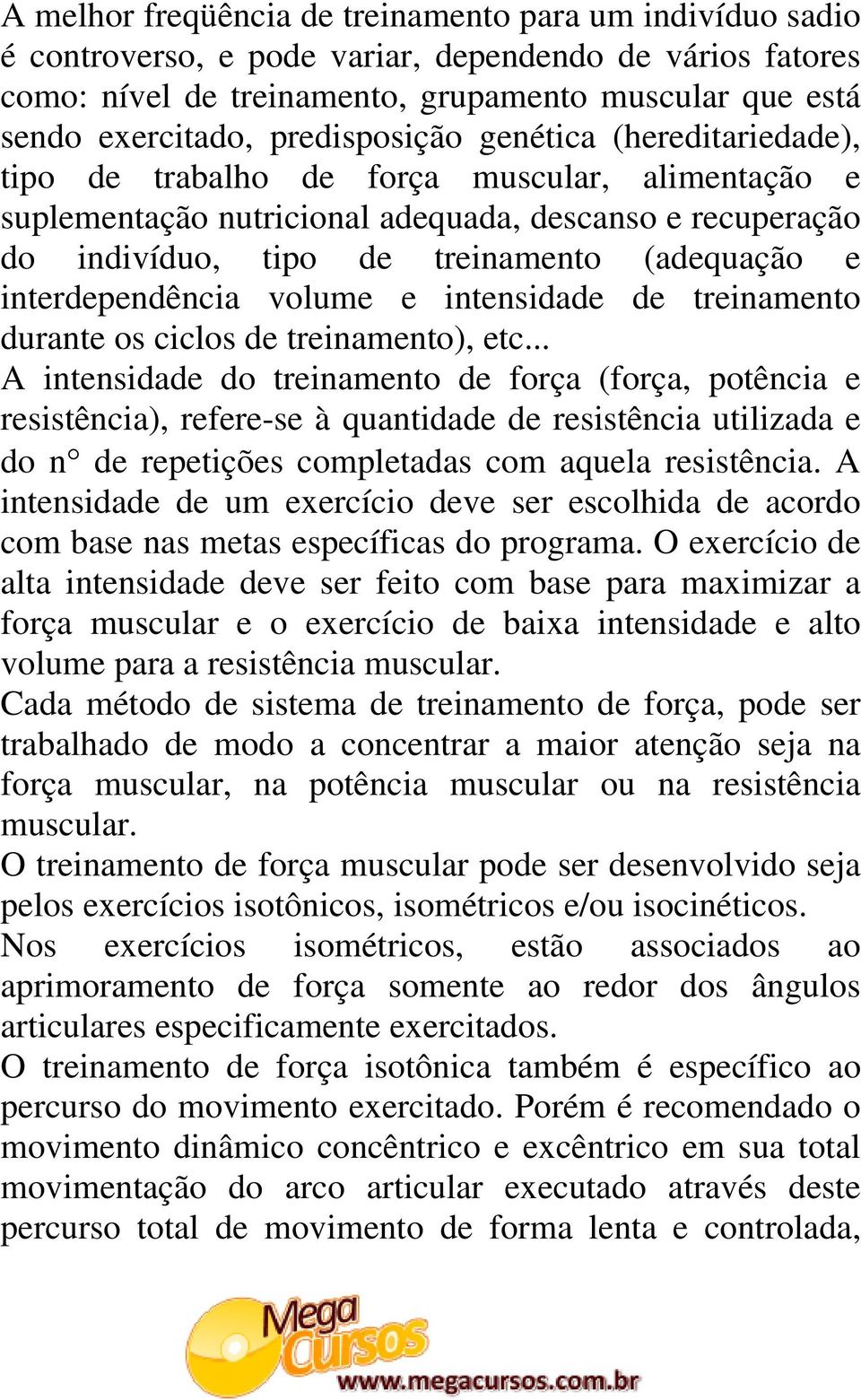 A melhor freqüência de treinamento para um indivíduo sadio é controverso, e pode variar, dependendo de vários fatores como: nível de treinamento, grupamento muscular que está sendo exercitado, predisposição genética (hereditariedade), tipo de trabalho de força muscular, alimentação e suplementação nutricional adequada, descanso e recuperação do indivíduo, tipo de treinamento (adequação e interdependência volume e intensidade de treinamento durante os ciclos de treinamento), etc...
A intensidade do treinamento de força (força, potência e resistência), refere-se à quantidade de resistência utilizada e do n° de repetições completadas com aquela resistência. A intensidade de um exercício deve ser escolhida de acordo com base nas metas específicas do programa. O exercício de alta intensidade deve ser feito com base para maximizar a força muscular e o exercício de baixa intensidade e alto volume para a resistência muscular.
Cada método de sistema de treinamento de força, pode ser trabalhado de modo a concentrar a maior atenção seja na força muscular, na potência muscular ou na resistência muscular.
O treinamento de força muscular pode ser desenvolvido seja pelos exercícios isotônicos, isométricos e/ou isocinéticos.
Nos exercícios isométricos, estão associados ao aprimoramento de força somente ao redor dos ângulos articulares especificamente exercitados.
O treinamento de força isotônica também é específico ao percurso do movimento exercitado. Porém é recomendado o movimento dinâmico concêntrico e excêntrico em sua total movimentação do arco articular executado através deste percurso total de movimento de forma lenta e controlada,

Mega Cursos
www.megacursos.com.br